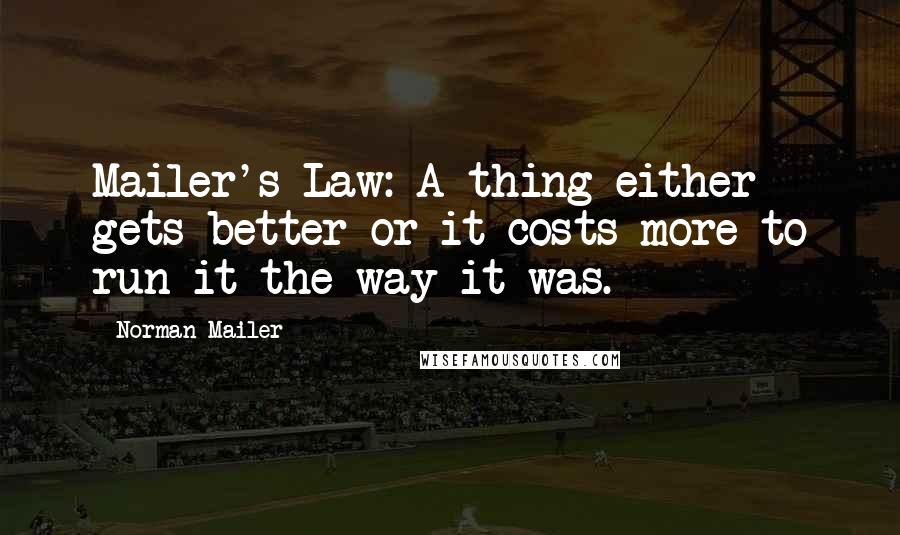 Mailer's Law: A thing either gets better or it costs more to run it the way it was.

Norman Mailer

WISEFAMOUSQUOTES.COM